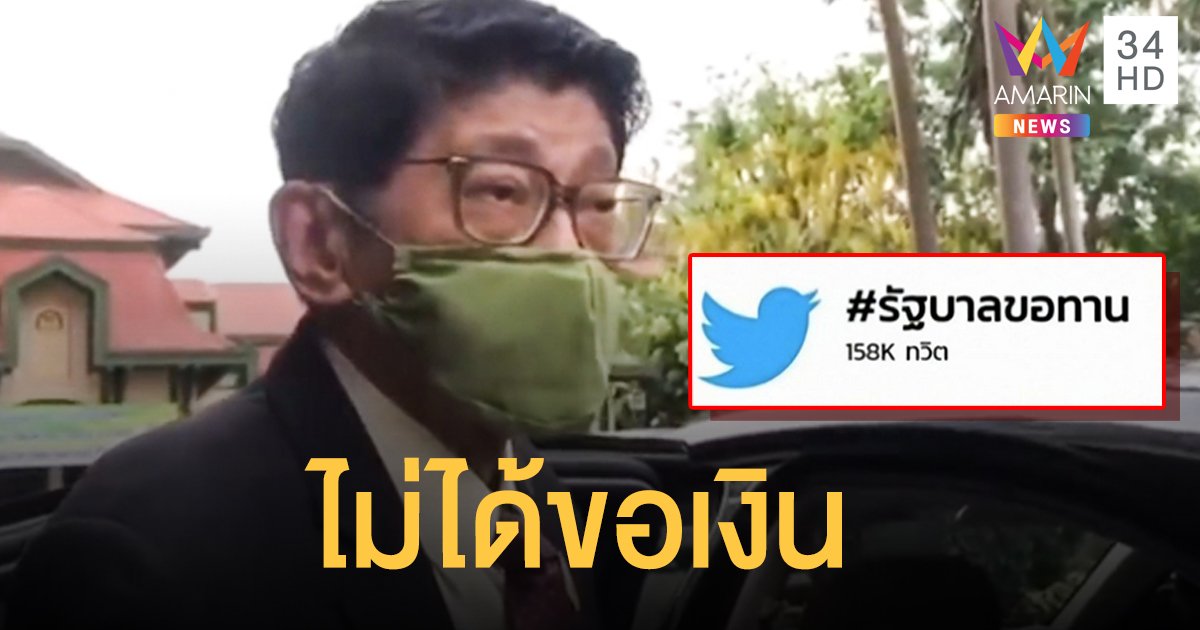 AMARIN NEWS
34 HD

#รัฐบาลขอทาน
158K ทวิต

ไม่ได้ขอเงิน